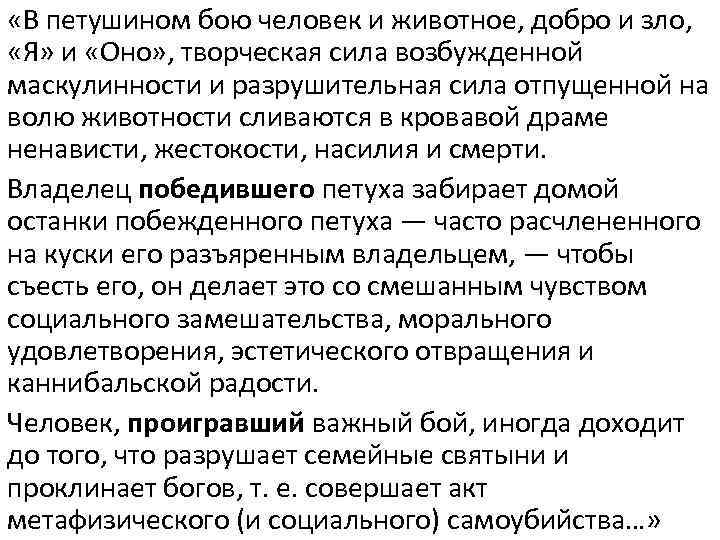 «В петушином бою человек и животное, добро и зло, «Я» и «Оно», творческая сила возбужденной маскулинности и разрушительная сила отпущенной на волю животности сливаются в кровавой драме ненависти, жестокости, насилия и смерти.

Владелец победившего петуха забирает домой останки побежденного петуха — часто расчлененного на куски его разъяренным владельцем, — чтобы съесть его, он делает это со смешанным чувством социального замешательства, морального удовлетворения, эстетического отвращения и каннибальской радости.

Человек, проигравший важный бой, иногда доходит до того, что разрушает семейные святыни и проклинает богов, т. е. совершает акт метафизического (и социального) самоубийства...»